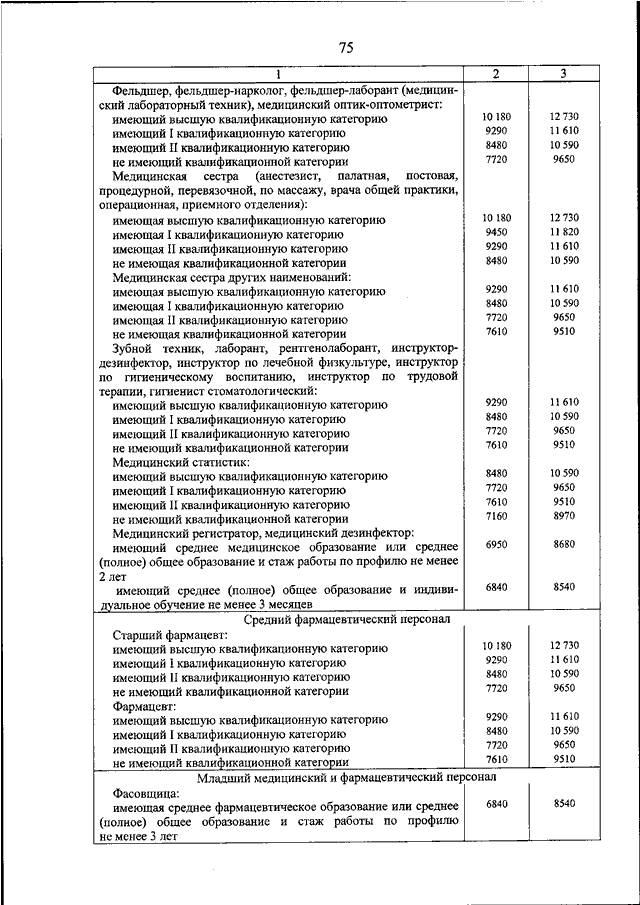 75

| 1 | 2 | 3 |
|---|---|---|
| Фельдшер, фельдшер-нарколог, фельдшер-лаборант (медицинский лабораторный техник), медицинский оптик-оптометрист: | | |
| имеющий высшую квалификационную категорию | 10 180 | 12 730 |
| имеющий I квалификационную категорию | 9290 | 11 610 |
| имеющий II квалификационную категорию | 8480 | 10 590 |
| не имеющий квалификационной категории | 7720 | 9650 |
| Медицинская сестра (анестезист, палатная, постовая, процедурной, перевязочной, по массажу, врача общей практики, операционная, приемного отделения): | | |
| имеющая высшую квалификационную категорию | 10 180 | 12 730 |
| имеющая I квалификационную категорию | 9450 | 11 820 |
| имеющая II квалификационную категорию | 9290 | 11 610 |
| не имеющая квалификационной категории | 8480 | 10 590 |
| Медицинская сестра других наименований: | | |
| имеющая высшую квалификационную категорию | 9290 | 11 610 |
| имеющая I квалификационную категорию | 8480 | 10 590 |
| имеющая II квалификационную категорию | 7720 | 9650 |
| не имеющая квалификационной категории | 7610 | 9510 |
| Зубной техник, лаборант, рентгенолаборант, инструктор-дезинфектор, инструктор по лечебной физкультуре, инструктор по гигиеническому воспитанию, инструктор по трудовой терапии, гигиенист стоматологический: | | |
| имеющий высшую квалификационную категорию | 9290 | 11 610 |
| имеющий I квалификационную категорию | 8480 | 10 590 |
| имеющий II квалификационную категорию | 7720 | 9650 |
| не имеющий квалификационной категории | 7610 | 9510 |
| Медицинский статистик: | | |
| имеющий высшую квалификационную категорию | 8480 | 10 590 |
| имеющий I квалификационную категорию | 7720 | 9650 |
| имеющий II квалификационную категорию | 7610 | 9510 |
| не имеющий квалификационной категории | 7160 | 8970 |
| Медицинский регистратор, медицинский дезинфектор: | | |
| имеющий среднее медицинское образование или среднее (полное) общее образование и стаж работы по профилю не менее 2 лет | 6950 | 8680 |
| имеющий среднее (полное) общее образование и индивидуальное обучение не менее 3 месяцев | 6840 | 8540 |
| Средний фармацевтический персонал | | |
| Старший фармацевт: | | |
| имеющий высшую квалификационную категорию | 10 180 | 12 730 |
| имеющий I квалификационную категорию | 9290 | 11 610 |
| имеющий II квалификационную категорию | 8480 | 10 590 |
| не имеющий квалификационной категории | 7720 | 9650 |
| Фармацевт: | | |
| имеющий высшую квалификационную категорию | 9290 | 11 610 |
| имеющий I квалификационную категорию | 8480 | 10 590 |
| имеющий II квалификационную категорию | 7720 | 9650 |
| не имеющий квалификационной категории | 7610 | 9510 |
| Младший медицинский и фармацевтический персонал | | |
| Фасовщица: | | |
| имеющая среднее фармацевтическое образование или среднее (полное) общее образование и стаж работы по профилю не менее 3 лет | 6840 | 8540 |